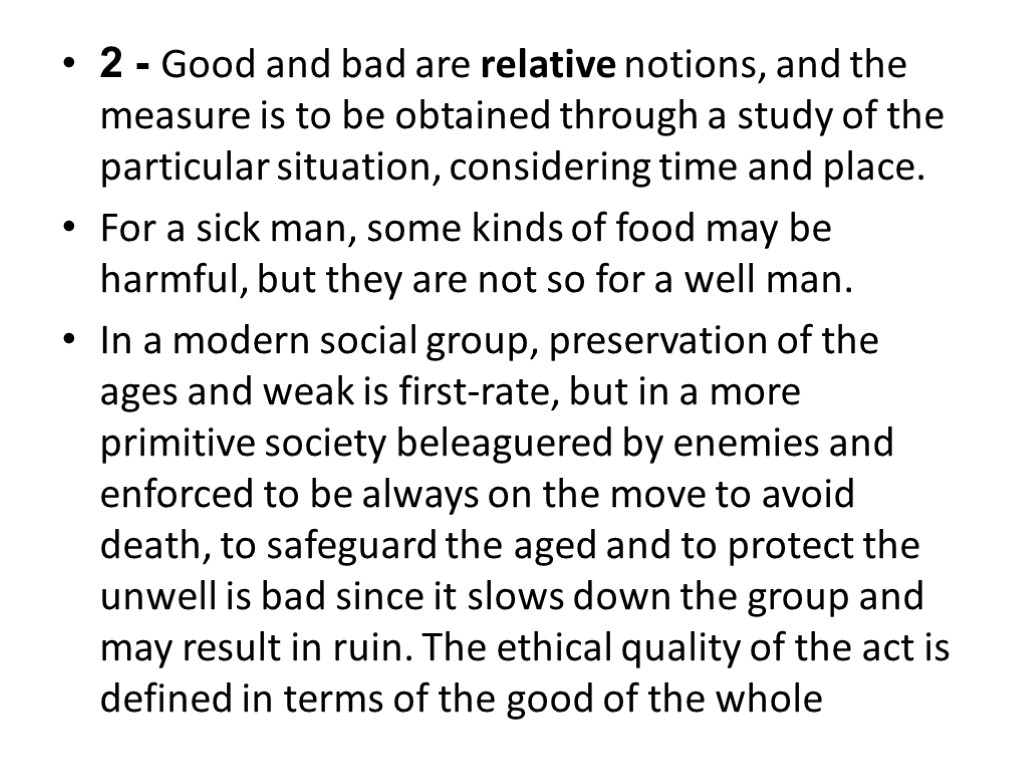 • 2 - Good and bad are relative notions, and the measure is to be obtained through a study of the particular situation, considering time and place.

• For a sick man, some kinds of food may be harmful, but they are not so for a well man.

• In a modern social group, preservation of the ages and weak is first-rate, but in a more primitive society beleaguered by enemies and enforced to be always on the move to avoid death, to safeguard the aged and to protect the unwell is bad since it slows down the group and may result in ruin. The ethical quality of the act is defined in terms of the good of the whole